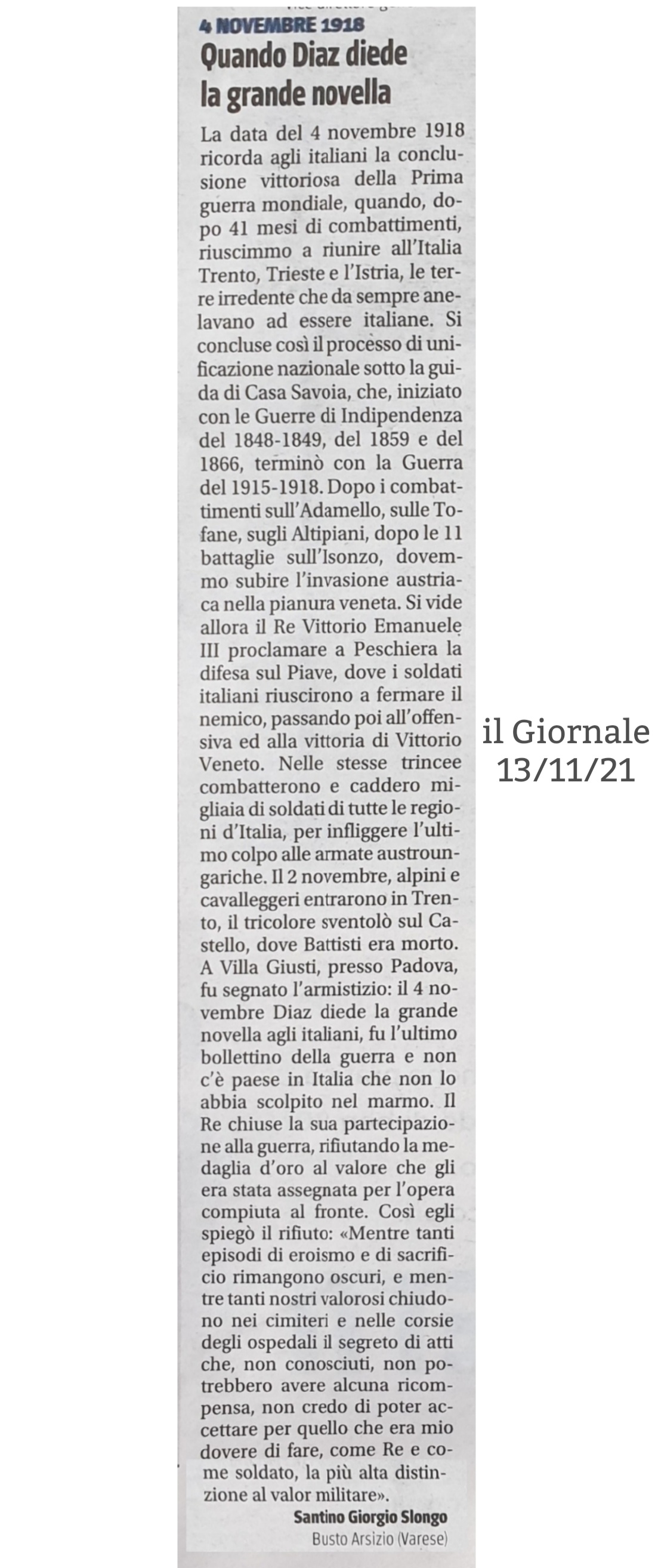 4 NOVEMBRE 1918
Quando Diaz diede la grande novella

La data del 4 novembre 1918 ricorda agli italiani la conclusione vittoriosa della Prima guerra mondiale, quando, dopo 41 mesi di combattimenti, riuscimmo a riunire all'Italia Trento, Trieste e l'Istria, le terre irredente che da sempre anelavano ad essere italiane. Si concluse così il processo di unificazione nazionale sotto la guida di Casa Savoia, che, iniziato con le Guerre di Indipendenza del 1848-1849, del 1859 e del 1866, terminò con la Guerra del 1915-1918. Dopo i combattimenti sull'Adamello, sulle Tofane, sugli Altipiani, dopo le 11 battaglie sull'Isonzo, dovemmo subire l'invasione austriaca nella pianura veneta. Si vide allora il Re Vittorio Emanuele III proclamare a Peschiera la difesa sul Piave, dove i soldati italiani riuscirono a fermare il nemico, passando poi all'offensiva ed alla vittoria di Vittorio Veneto. Nelle stesse trincee combatterono e caddero migliaia di soldati di tutte le regioni d'Italia, per infliggere l'ultimo colpo alle armate austroungariche. Il 2 novembre, alpini e cavalleggeri entrarono in Trento, il tricolore sventolò sul Castello, dove Battisti era morto. A Villa Giusti, presso Padova, fu segnato l'armistizio: il 4 novembre Diaz diede la grande novella agli italiani, fu l'ultimo bollettino della guerra e non c'è paese in Italia che non lo abbia scolpito nel marmo. Il Re chiuse la sua partecipazione alla guerra, rifiutando la medaglia d'oro al valore che gli era stata assegnata per l'opera compiuta al fronte. Così egli spiegò il rifiuto: «Mentre tanti episodi di eroismo e di sacrificio rimangono oscuri, e mentre tanti nostri valorosi chiudono nei cimiteri e nelle corsie degli ospedali il segreto di atti che, non conosciuti, non potrebbero avere alcuna ricompensa, non credo di poter accettare per quello che era mio dovere di fare, come Re e come soldato, la più alta distinzione al valor militare».

Santino Giorgio Slongo
Busto Arsizio (Varese)

il Giornale
13/11/21